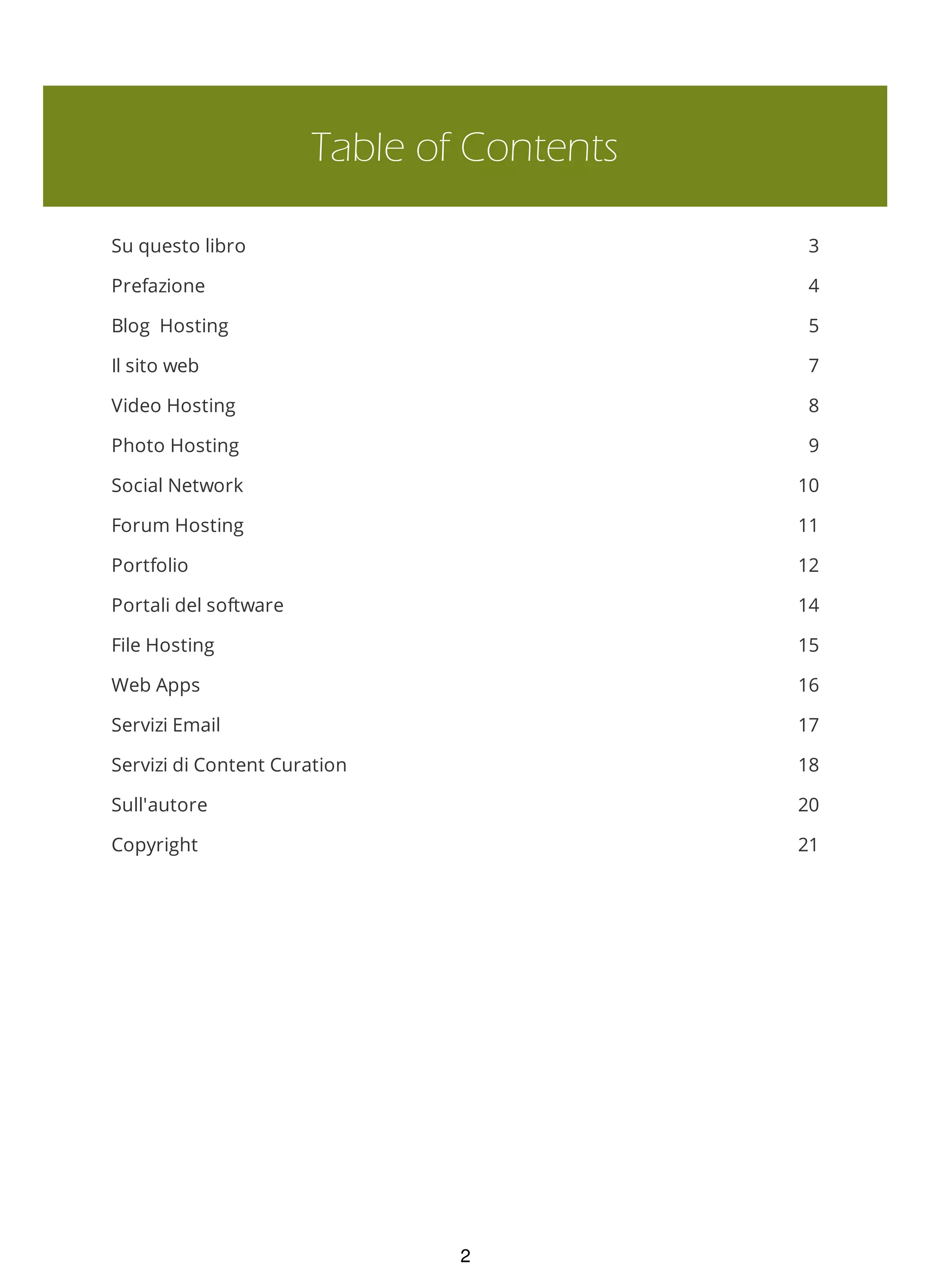 Table of Contents

Su questo libro 3

Prefazione 4

Blog  Hosting 5

Il sito web 7

Video Hosting 8

Photo Hosting 9

Social Network 10

Forum Hosting 11

Portfolio 12

Portali del software 14

File Hosting 15

Web Apps 16

Servizi Email 17

Servizi di Content Curation 18

Sull'autore 20

Copyright 21

2